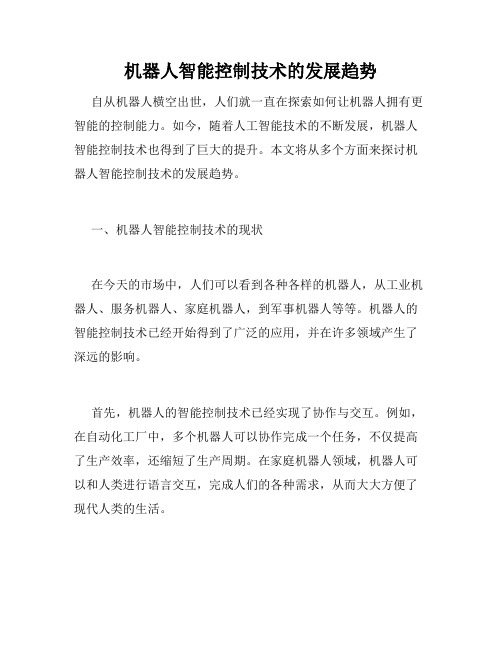 机器人智能控制技术的发展趋势

自从机器人横空出世，人们就一直在探索如何让机器人拥有更智能的控制能力。如今，随着人工智能技术的不断发展，机器人智能控制技术也得到了巨大的提升。本文将从多个方面来探讨机器人智能控制技术的发展趋势。

一、机器人智能控制技术的现状

在今天的市场中，人们可以看到各种各样的机器人，从工业机器人、服务机器人、家庭机器人，到军事机器人等等。机器人的智能控制技术已经开始得到了广泛的应用，并在许多领域产生了深远的影响。

首先，机器人的智能控制技术已经实现了协作与交互。例如，在自动化工厂中，多个机器人可以协作完成一个任务，不仅提高了生产效率，还缩短了生产周期。在家庭机器人领域，机器人可以和人类进行语言交互，完成人们的各种需求，从而大大方便了现代人类的生活。